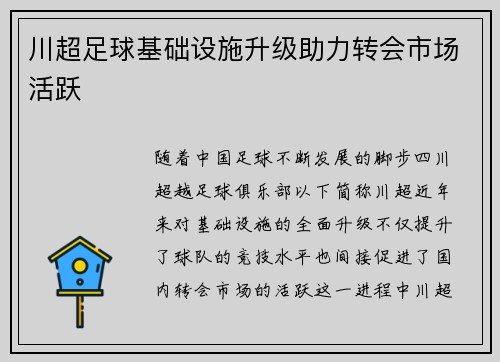 川超足球基础设施升级助力转会市场活跃

随着中国足球不断发展的脚步四川超越足球俱乐部以下简称川超近年来对基础设施的全面升级不仅提升了球队的竞技水平也间接促进了国内转会市场的活跃这一进程中川超